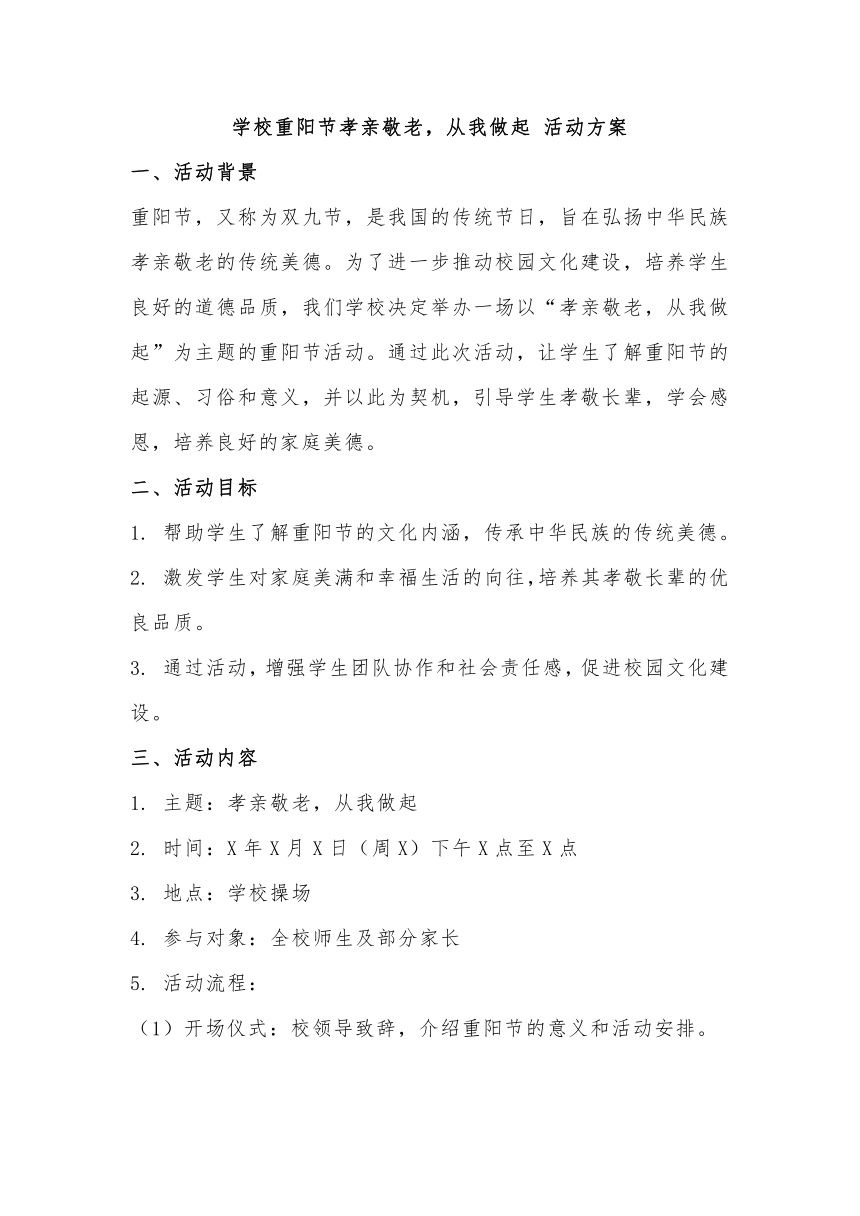 学校重阳节孝亲敬老，从我做起 活动方案

一、活动背景

重阳节，又称为双九节，是我国的传统节日，旨在弘扬中华民族孝亲敬老的传统美德。为了进一步推动校园文化建设，培养学生良好的道德品质，我们学校决定举办一场以“孝亲敬老，从我做起”为主题的重阳节活动。通过此次活动，让学生了解重阳节的起源、习俗和意义，并以此为契机，引导学生孝敬长辈，学会感恩，培养良好的家庭美德。

二、活动目标

1. 帮助学生了解重阳节的文化内涵，传承中华民族的传统美德。

2. 激发学生对家庭美满和幸福生活的向往，培养其孝敬长辈的优良品质。

3. 通过活动，增强学生团队协作和社会责任感，促进校园文化建设。

三、活动内容

1. 主题：孝亲敬老，从我做起

2. 时间：X 年 X 月 X 日（周 X）下午 X 点至 X 点

3. 地点：学校操场

4. 参与对象：全校师生及部分家长

5. 活动流程：

（1）开场仪式：校领导致辞，介绍重阳节的意义和活动安排。